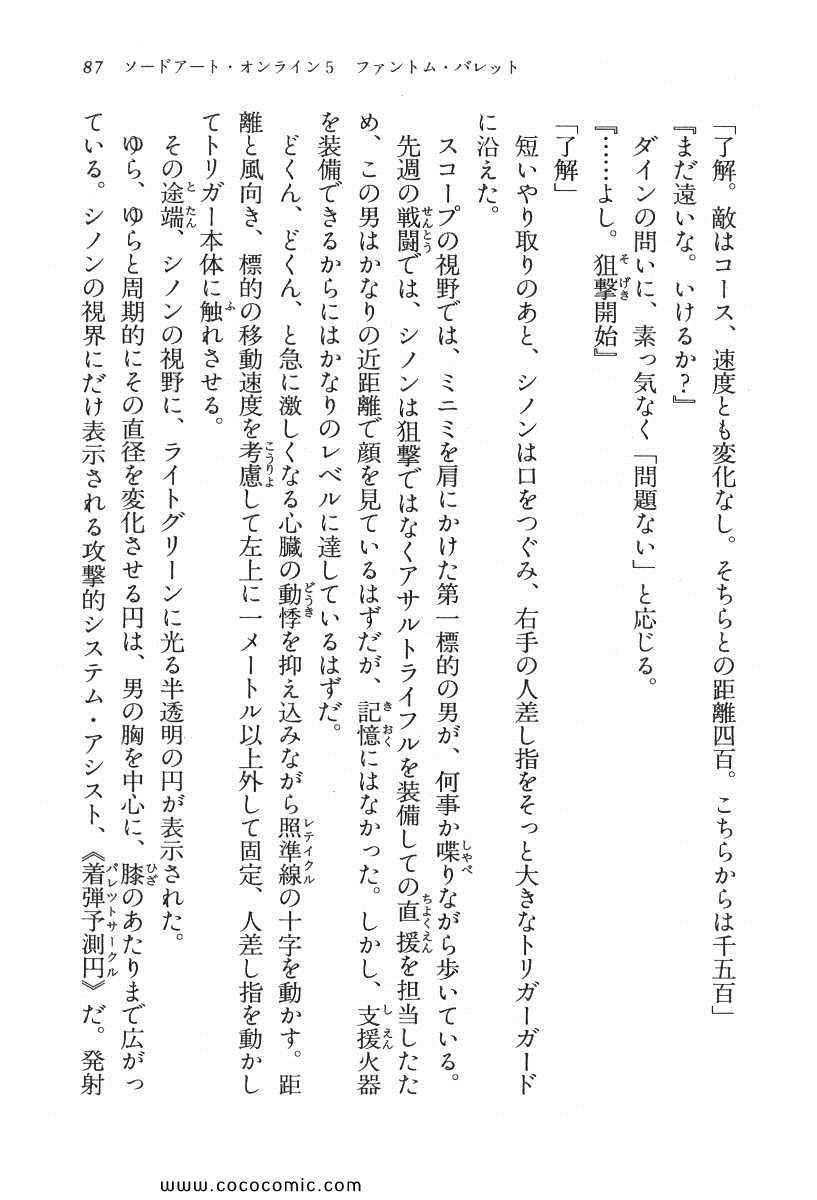 87　ソードアート・オンライン5　ファントム・バレット

「了解。敵はコース、速度とも変化なし。そちらとの距離四百。こちらからは千五百」

『まだ遠いな。いけるか？』

ダインの問いに、素っ気なく「問題ない」と応じる。

『……よし。狙撃開始』

「了解」

短いやり取りのあと、シノンは口をつぐみ、右手の人差し指をそっと大きなトリガーガードに沿えた。

スコープの視野では、ミニミを肩にかけた第一標的の男が、何事か喋りながら歩いている。先週の戦闘では、シノンは狙撃ではなくアサルトライフルを装備しての直援を担当したため、この男はかなりの近距離で顔を見ているはずだが、記憶にはなかった。しかし、支援火器を装備できるからにはかなりのレベルに達しているはずだ。

どくん、どくん、と急に激しくなる心臓の動悸を抑え込みながら照準線の十字を動かす。距離と風向き、標的の移動速度を考慮して左上に一メートル以上外して固定、人差し指を動かしてトリガー本体に触れさせる。

その途端、シノンの視野に、ライトグリーンに光る半透明の円が表示された。

ゆら、ゆらと周期的にその直径を変化させる円は、男の胸を中心に、膝のあたりまで広がっている。シノンの視界にだけ表示される攻撃的システム・アシスト、《着弾予測円》だ。発射

www.cococomic.com